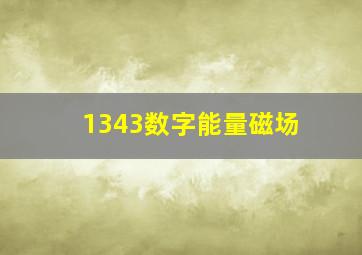 1343数字能量磁场